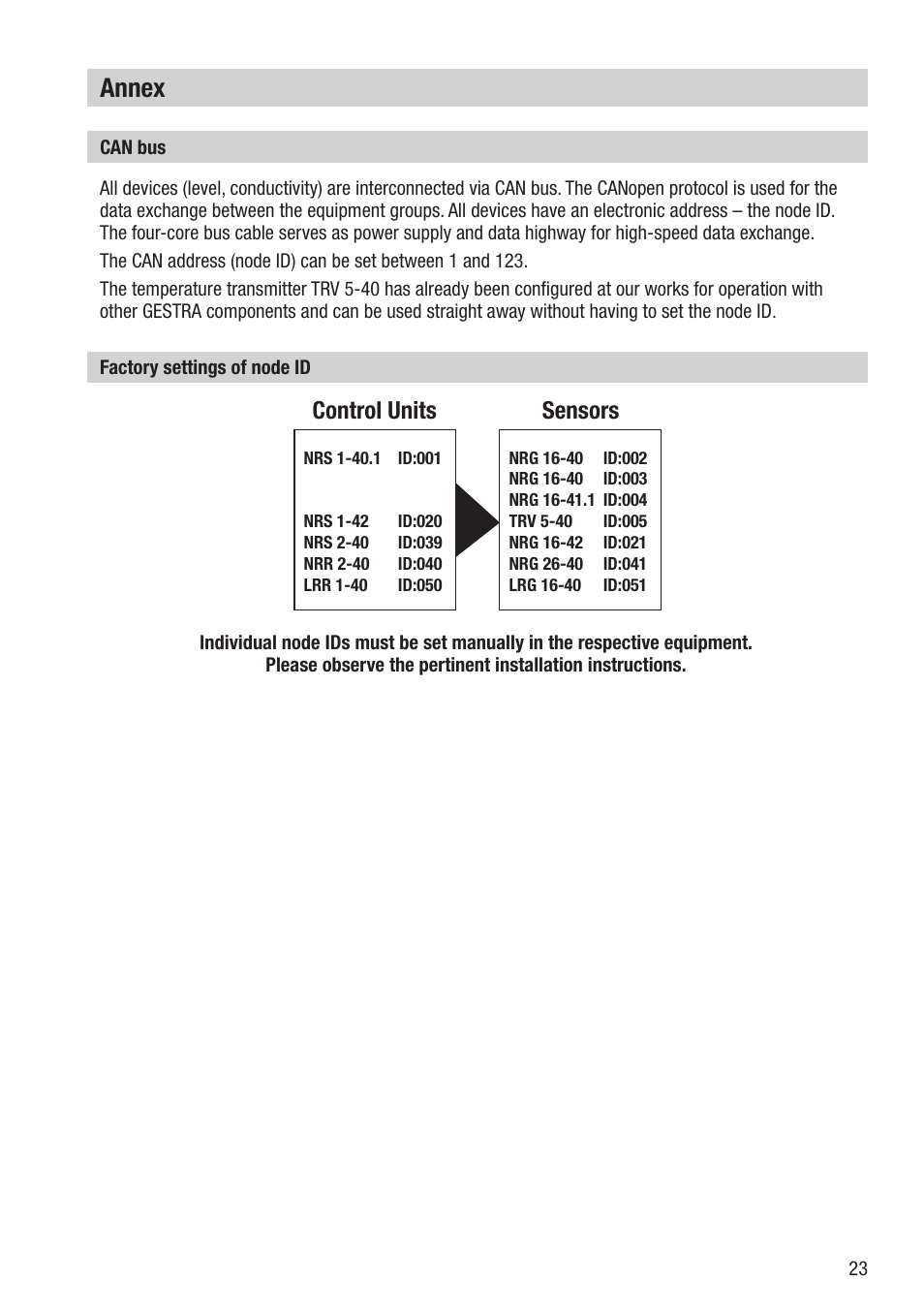 Annex

CAN bus

All devices (level, conductivity) are interconnected via CAN bus. The CANopen protocol is used for the data exchange between the equipment groups. All devices have an electronic address – the node ID. The four-core bus cable serves as power supply and data highway for high-speed data exchange.

The CAN address (node ID) can be set between 1 and 123.

The temperature transmitter TRV 5-40 has already been configured at our works for operation with other GESTRA components and can be used straight away without having to set the node ID.

Factory settings of node ID

Control Units

NRS 1-40.1 ID:001

NRS 1-42 ID:020
NRS 2-40 ID:039
NRR 2-40 ID:040
LRR 1-40 ID:050

Sensors

NRG 16-40 ID:002
NRG 16-40 ID:003
NRG 16-41.1 ID:004
TRV 5-40 ID:005
NRG 16-42 ID:021
NRG 26-40 ID:041
LRG 16-40 ID:051

Individual node IDs must be set manually in the respective equipment.
Please observe the pertinent installation instructions.

23